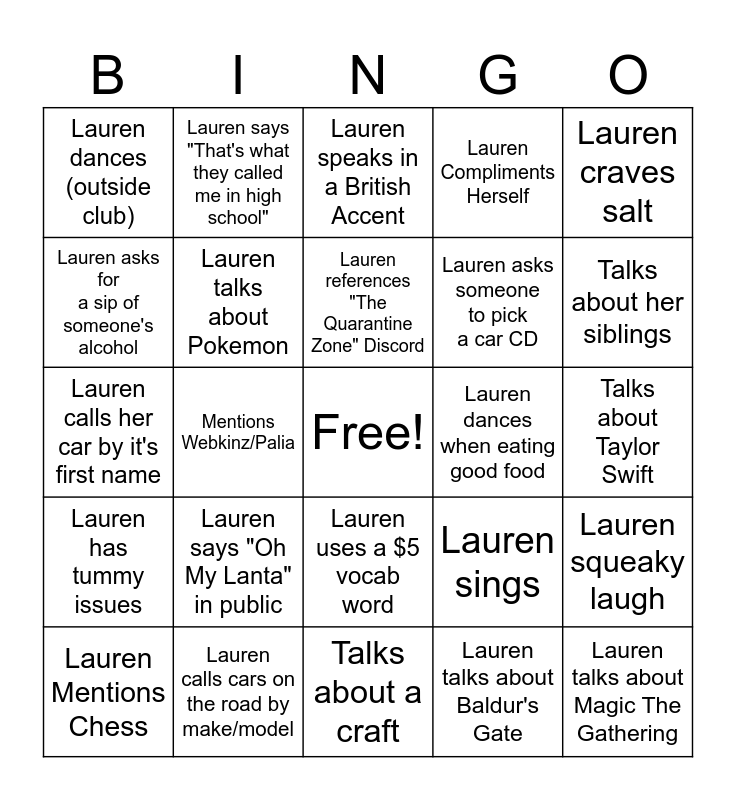 | B | I | N | G | O |
|---|---|---|---|---|
| Lauren dances (outside club) | Lauren says "That's what they called me in high school" | Lauren speaks in a British Accent | Lauren Compliments Herself | Lauren craves salt |
| Lauren asks for a sip of someone's alcohol | Lauren talks about Pokemon | Lauren references "The Quarantine Zone" Discord | Lauren asks someone to pick a car CD | Talks about her siblings |
| Lauren calls her car by it's first name | Mentions Webkinz/Palia | Free! | Lauren dances when eating good food | Talks about Taylor Swift |
| Lauren has tummy issues | Lauren says "Oh My Lanta" in public | Lauren uses a \$5 vocab word | Lauren sings | Lauren squeaky laugh |
| Lauren Mentions Chess | Lauren calls cars on the road by make/model | Talks about a craft | Lauren talks about Baldur's Gate | Lauren talks about Magic The Gathering |